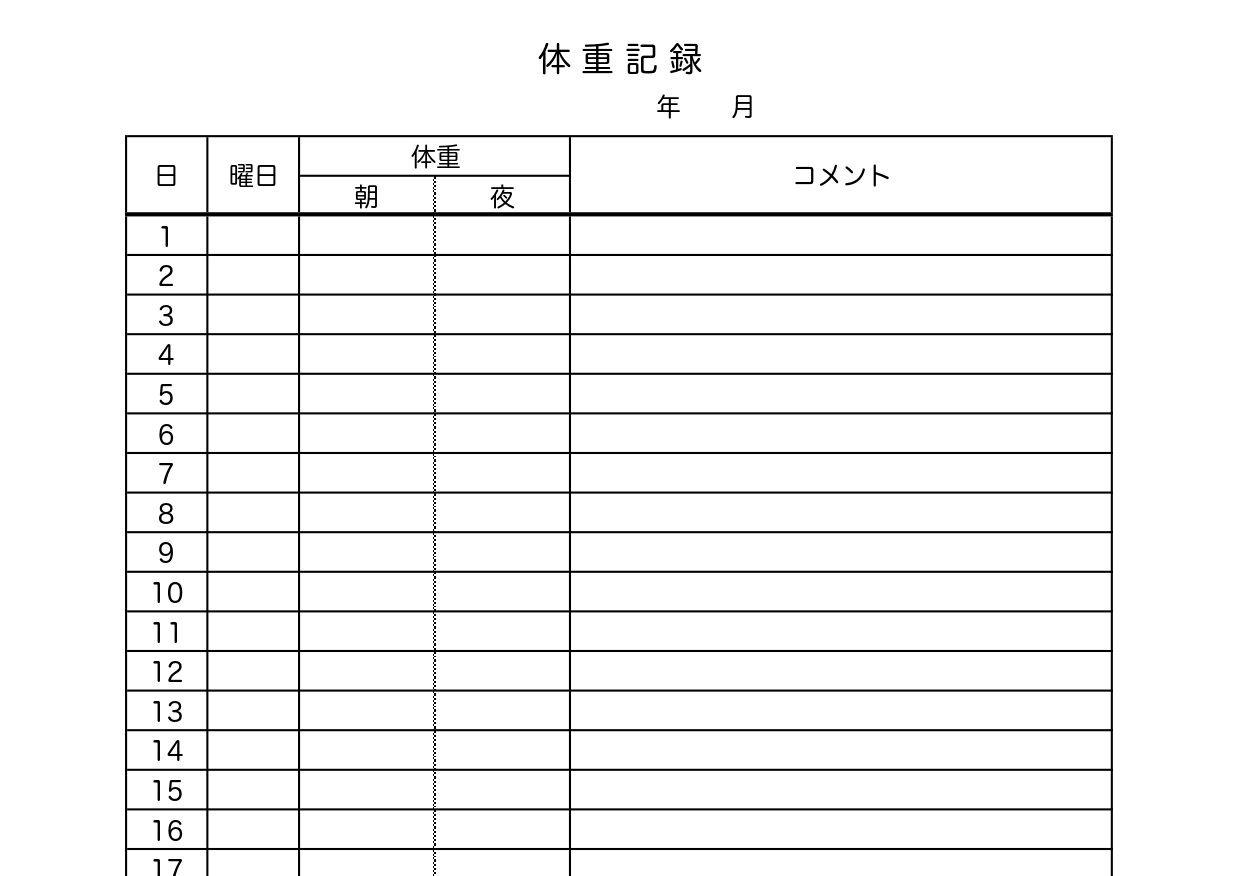 体重記録

年　月

| 日 | 曜日 | 体重 朝 | 体重 夜 | コメント |
|---|---|---|---|---|
| 1 | | | | |
| 2 | | | | |
| 3 | | | | |
| 4 | | | | |
| 5 | | | | |
| 6 | | | | |
| 7 | | | | |
| 8 | | | | |
| 9 | | | | |
| 10 | | | | |
| 11 | | | | |
| 12 | | | | |
| 13 | | | | |
| 14 | | | | |
| 15 | | | | |
| 16 | | | | |
| 17 | | | | |